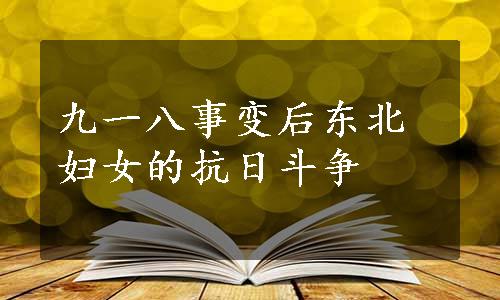 九一八事变后东北妇女的抗日斗争